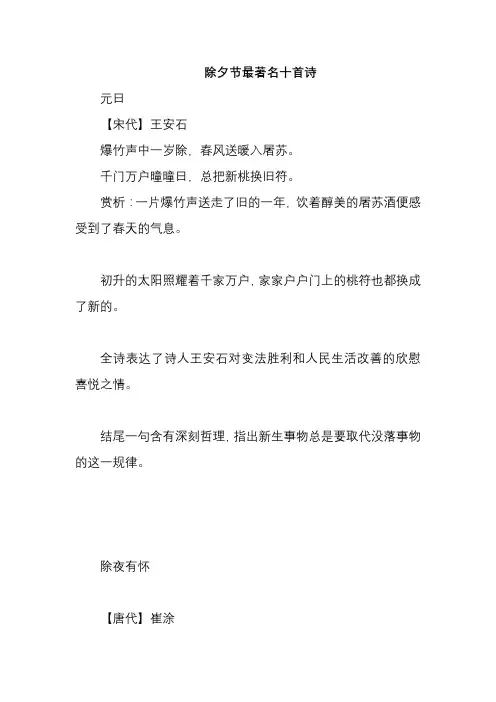 除夕节最著名十首诗

元日

【宋代】王安石

爆竹声中一岁除，春风送暖入屠苏。

千门万户曈曈日，总把新桃换旧符。

赏析：一片爆竹声送走了旧的一年，饮着醇美的屠苏酒便感受到了春天的气息。

初升的太阳照耀着千家万户，家家户户门上的桃符也都换成了新的。

全诗表达了诗人王安石对变法胜利和人民生活改善的欣慰喜悦之情。

结尾一句含有深刻哲理，指出新生事物总是要取代没落事物的这一规律。

除夜有怀

【唐代】崔涂